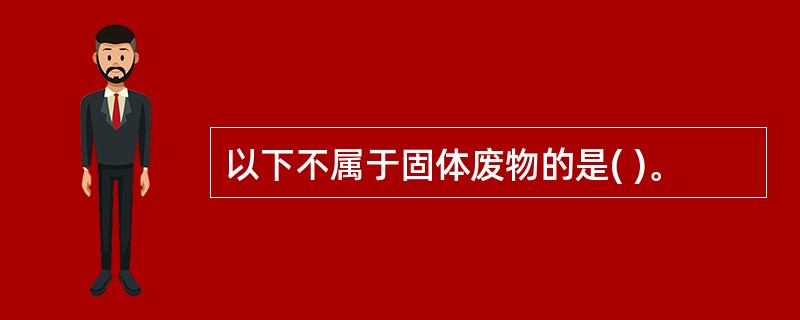 以下不属于固体废物的是( )。